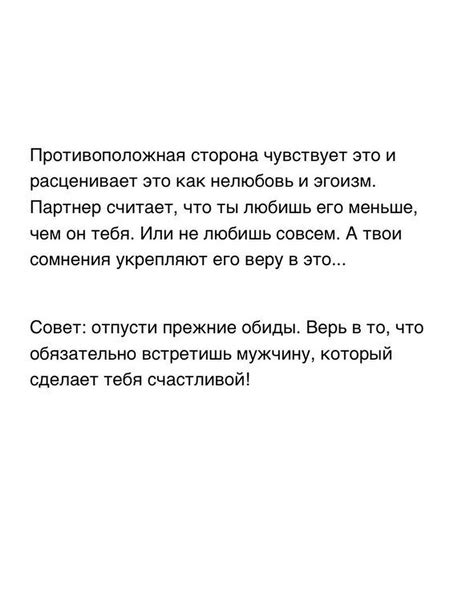 Противоположная сторона чувствует это и расценивает это как нелюбовь и эгоизм. Партнер считает, что ты любишь его меньше, чем он тебя. Или не любишь совсем. А твои сомнения укрепляют его веру в это...

Совет: отпусти прежние обиды. Верь в то, что обязательно встретишь мужчину, который сделает тебя счастливой!